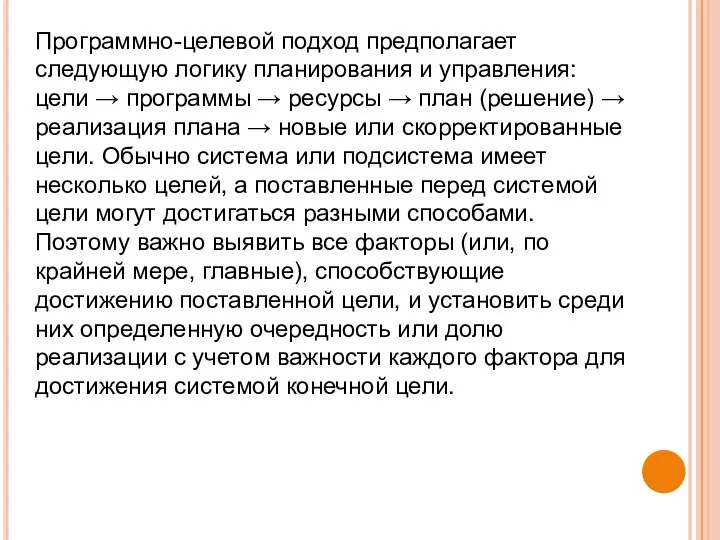 Программно-целевой подход предполагает следующую логику планирования и управления: цели → программы → ресурсы → план (решение) → реализация плана → новые или скорректированные цели. Обычно система или подсистема имеет несколько целей, а поставленные перед системой цели могут достигаться разными способами. Поэтому важно выявить все факторы (или, по крайней мере, главные), способствующие достижению поставленной цели, и установить среди них определенную очередность или долю реализации с учетом важности каждого фактора для достижения системой конечной цели.